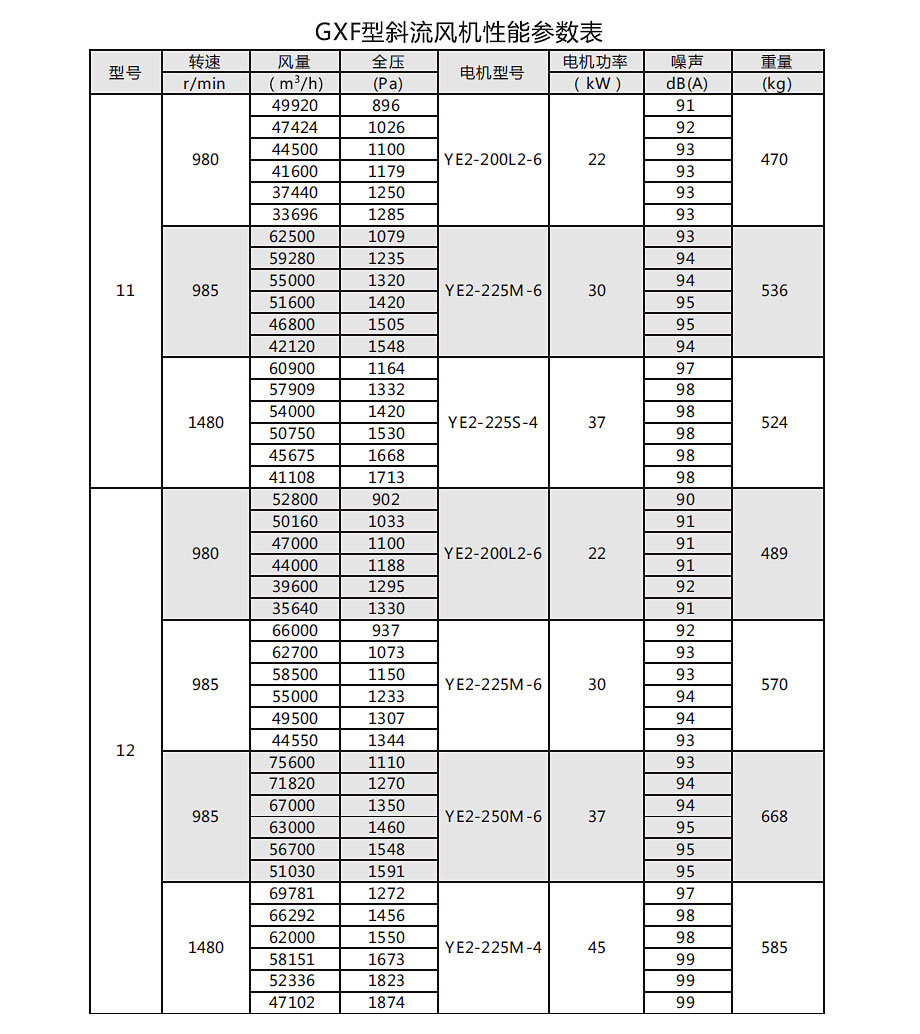 GXF型斜流风机性能参数表

| 型号 | 转速 r/min | 风量 ( $m^3/h$) | 全压 (Pa) | 电机型号 | 电机功率 ( kW ) | 噪声 dB(A) | 重量 (kg) |
|---|---|---|---|---|---|---|---|
| 11 | 980 | 49920 | 896 | YE2-200L2-6 | 22 | 91 | 470 |
| | | 47424 | 1026 | | | 92 | |
| | | 44500 | 1100 | | | 93 | |
| | | 41600 | 1179 | | | 93 | |
| | | 37440 | 1250 | | | 93 | |
| | | 33696 | 1285 | | | 93 | |
| | 985 | 62500 | 1079 | YE2-225M-6 | 30 | 93 | 536 |
| | | 59280 | 1235 | | | 94 | |
| | | 55000 | 1320 | | | 94 | |
| | | 51600 | 1420 | | | 95 | |
| | | 46800 | 1505 | | | 95 | |
| | | 42120 | 1548 | | | 94 | |
| | 1480 | 60900 | 1164 | YE2-225S-4 | 37 | 97 | 524 |
| | | 57909 | 1332 | | | 98 | |
| | | 54000 | 1420 | | | 98 | |
| | | 50750 | 1530 | | | 98 | |
| | | 45675 | 1668 | | | 98 | |
| | | 41108 | 1713 | | | 98 | |
| 12 | 980 | 52800 | 902 | YE2-200L2-6 | 22 | 90 | 489 |
| | | 50160 | 1033 | | | 91 | |
| | | 47000 | 1100 | | | 91 | |
| | | 44000 | 1188 | | | 91 | |
| | | 39600 | 1295 | | | 92 | |
| | | 35640 | 1330 | | | 91 | |
| | 985 | 66000 | 937 | YE2-225M-6 | 30 | 92 | 570 |
| | | 62700 | 1073 | | | 93 | |
| | | 58500 | 1150 | | | 93 | |
| | | 55000 | 1233 | | | 94 | |
| | | 49500 | 1307 | | | 94 | |
| | | 44550 | 1344 | | | 93 | |
| | 985 | 75600 | 1110 | YE2-250M-6 | 37 | 93 | 668 |
| | | 71820 | 1270 | | | 94 | |
| | | 67000 | 1350 | | | 94 | |
| | | 63000 | 1460 | | | 95 | |
| | | 56700 | 1548 | | | 95 | |
| | | 51030 | 1591 | | | 95 | |
| | 1480 | 69781 | 1272 | YE2-225M-4 | 45 | 97 | 585 |
| | | 66292 | 1456 | | | 98 | |
| | | 62000 | 1550 | | | 98 | |
| | | 58151 | 1673 | | | 99 | |
| | | 52336 | 1823 | | | 99 | |
| | | 47102 | 1874 | | | 99 | |